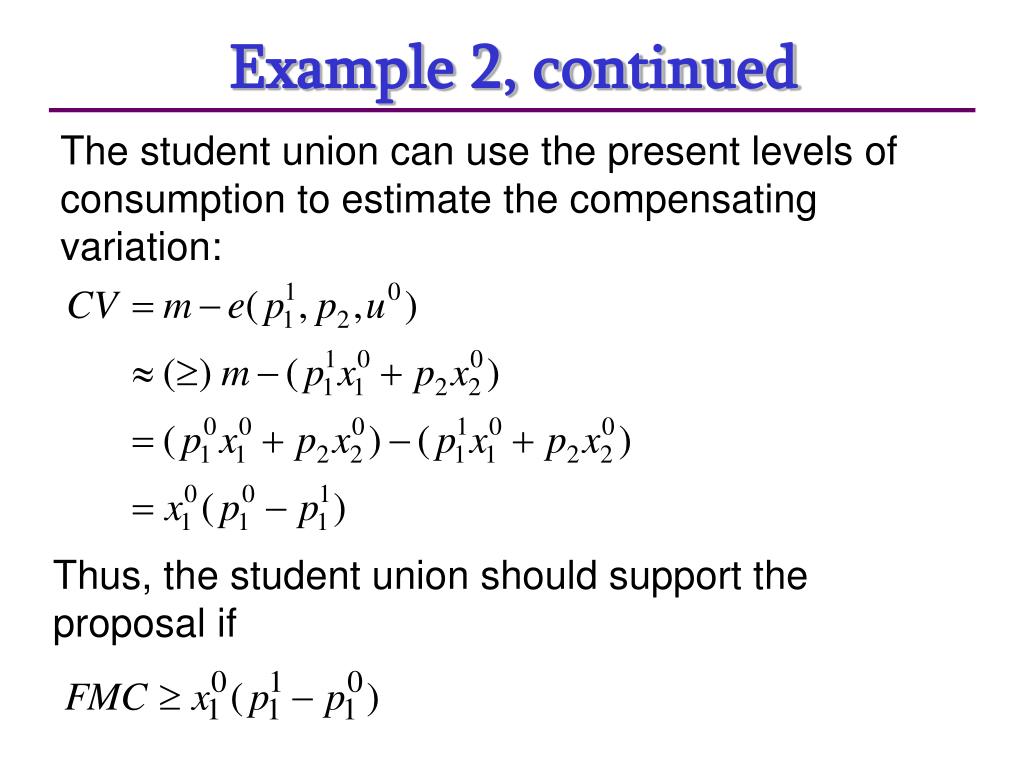 Example 2, continued

The student union can use the present levels of consumption to estimate the compensating variation:

$CV = m - e(p_1^1, p_2, u^0)$

$\approx (\geq)\ m - (p_1^1 x_1^0 + p_2 x_2^0)$

$= (p_1^0 x_1^0 + p_2 x_2^0) - (p_1^1 x_1^0 + p_2 x_2^0)$

$= x_1^0 (p_1^0 - p_1^1)$

Thus, the student union should support the proposal if

$FMC \geq x_1^0 (p_1^1 - p_1^0)$